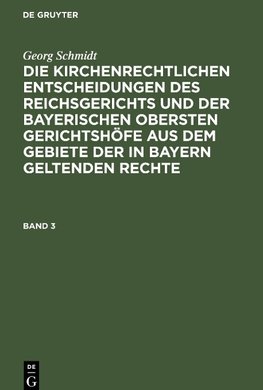 DE GRUYTER

Georg Schmidt

DIE KIRCHENRECHTLICHEN ENTSCHEIDUNGEN DES REICHSGERICHTS UND DER BAYERISCHEN OBERSTEN GERICHTSHÖFE AUS DEM GEBIETE DER IN BAYERN GELTENDEN RECHTE

BAND 3

DE
G